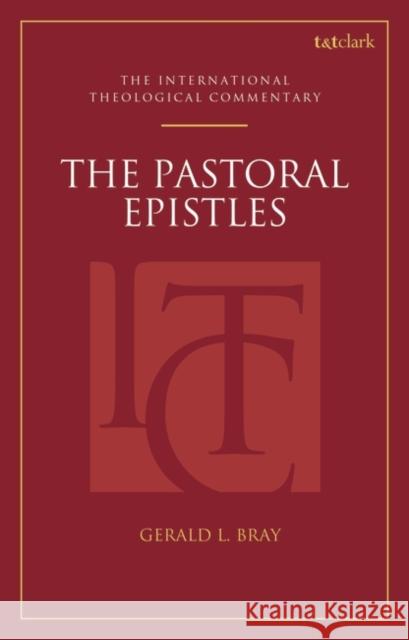 t&tclark

THE INTERNATIONAL THEOLOGICAL COMMENTARY

THE PASTORAL EPISTLES

ITC

GERALD L. BRAY